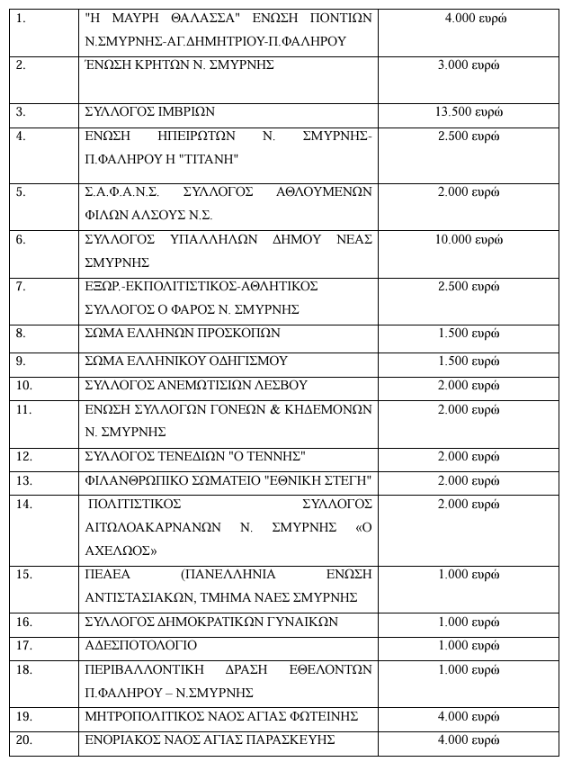 | | | |
|---|---|---|
| 1. | "Η ΜΑΥΡΗ ΘΑΛΑΣΣΑ" ΕΝΩΣΗ ΠΟΝΤΙΩΝ Ν.ΣΜΥΡΝΗΣ-ΑΓ.ΔΗΜΗΤΡΙΟΥ-Π.ΦΑΛΗΡΟΥ | 4.000 ευρώ |
| 2. | ΈΝΩΣΗ ΚΡΗΤΩΝ Ν. ΣΜΥΡΝΗΣ | 3.000 ευρώ |
| 3. | ΣΥΛΛΟΓΟΣ ΙΜΒΡΙΩΝ | 13.500 ευρώ |
| 4. | ΕΝΩΣΗ ΗΠΕΙΡΩΤΩΝ Ν. ΣΜΥΡΝΗΣ-Π.ΦΑΛΗΡΟΥ Η "ΤΙΤΑΝΗ" | 2.500 ευρώ |
| 5. | Σ.Α.Φ.Α.Ν.Σ. ΣΥΛΛΟΓΟΣ ΑΘΛΟΥΜΕΝΩΝ ΦΙΛΩΝ ΑΛΣΟΥΣ Ν.Σ. | 2.000 ευρώ |
| 6. | ΣΥΛΛΟΓΟΣ ΥΠΑΛΛΗΛΩΝ ΔΗΜΟΥ ΝΕΑΣ ΣΜΥΡΝΗΣ | 10.000 ευρώ |
| 7. | ΕΞΩΡ.-ΕΚΠΟΛΙΤΙΣΤΙΚΟΣ-ΑΘΛΗΤΙΚΟΣ ΣΥΛΛΟΓΟΣ Ο ΦΑΡΟΣ Ν. ΣΜΥΡΝΗΣ | 2.500 ευρώ |
| 8. | ΣΩΜΑ ΕΛΛΗΝΩΝ ΠΡΟΣΚΟΠΩΝ | 1.500 ευρώ |
| 9. | ΣΩΜΑ ΕΛΛΗΝΙΚΟΥ ΟΔΗΓΙΣΜΟΥ | 1.500 ευρώ |
| 10. | ΣΥΛΛΟΓΟΣ ΑΝΕΜΩΤΙΣΙΩΝ ΛΕΣΒΟΥ | 2.000 ευρώ |
| 11. | ΕΝΩΣΗ ΣΥΛΛΟΓΩΝ ΓΟΝΕΩΝ & ΚΗΔΕΜΟΝΩΝ Ν. ΣΜΥΡΝΗΣ | 2.000 ευρώ |
| 12. | ΣΥΛΛΟΓΟΣ ΤΕΝΕΔΙΩΝ "Ο ΤΕΝΝΗΣ" | 2.000 ευρώ |
| 13. | ΦΙΛΑΝΘΡΩΠΙΚΟ ΣΩΜΑΤΕΙΟ "ΕΘΝΙΚΗ ΣΤΕΓΗ" | 2.000 ευρώ |
| 14. | ΠΟΛΙΤΙΣΤΙΚΟΣ ΣΥΛΛΟΓΟΣ ΑΙΤΩΛΟΑΚΑΡΝΑΝΩΝ Ν. ΣΜΥΡΝΗΣ «Ο ΑΧΕΛΩΟΣ» | 2.000 ευρώ |
| 15. | ΠΕΑΕΑ (ΠΑΝΕΛΛΗΝΙΑ ΕΝΩΣΗ ΑΝΤΙΣΤΑΣΙΑΚΩΝ, ΤΜΗΜΑ ΝΑΕΣ ΣΜΥΡΝΗΣ | 1.000 ευρώ |
| 16. | ΣΥΛΛΟΓΟΣ ΔΗΜΟΚΡΑΤΙΚΩΝ ΓΥΝΑΙΚΩΝ | 1.000 ευρώ |
| 17. | ΑΔΕΣΠΟΤΟΛΟΓΙΟ | 1.000 ευρώ |
| 18. | ΠΕΡΙΒΑΛΛΟΝΤΙΚΗ ΔΡΑΣΗ ΕΘΕΛΟΝΤΩΝ Π.ΦΑΛΗΡΟΥ – Ν.ΣΜΥΡΝΗΣ | 1.000 ευρώ |
| 19. | ΜΗΤΡΟΠΟΛΙΤΙΚΟΣ ΝΑΟΣ ΑΓΙΑΣ ΦΩΤΕΙΝΗΣ | 4.000 ευρώ |
| 20. | ΕΝΟΡΙΑΚΟΣ ΝΑΟΣ ΑΓΙΑΣ ΠΑΡΑΣΚΕΥΗΣ | 4.000 ευρώ |